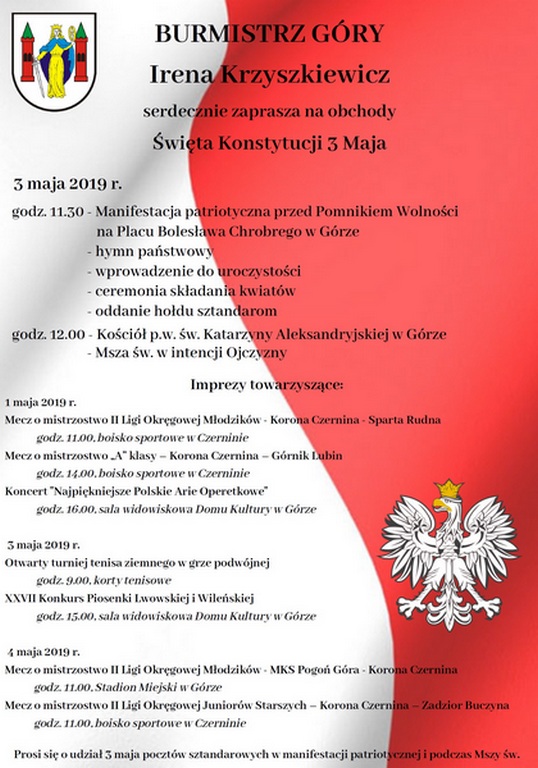 BURMISTRZ GÓRY
Irena Krzyszkiewicz
serdecznie zaprasza na obchody
Święta Konstytucji 3 Maja

3 maja 2019 r.

godz. 11.30 - Manifestacja patriotyczna przed Pomnikiem Wolności na Placu Bolesława Chrobrego w Górze
- hymn państwowy
- wprowadzenie do uroczystości
- ceremonia składania kwiatów
- oddanie hołdu sztandarom

godz. 12.00 - Kościół p.w. św. Katarzyny Aleksandryjskiej w Górze
- Msza św. w intencji Ojczyzny

Imprezy towarzyszące:

1 maja 2019 r.
Mecz o mistrzostwo II Ligi Okręgowej Młodzików - Korona Czernina - Sparta Rudna
godz. 11.00, boisko sportowe w Czerninie
Mecz o mistrzostwo „A" klasy – Korona Czernina – Górnik Lubin
godz. 14.00, boisko sportowe w Czerninie
Koncert "Najpiękniejsze Polskie Arie Operetkowe"
godz. 16.00, sala widowiskowa Domu Kultury w Górze

3 maja 2019 r.
Otwarty turniej tenisa ziemnego w grze podwójnej
godz. 9.00, korty tenisowe
XXVII Konkurs Piosenki Lwowskiej i Wileńskiej
godz. 15.00, sala widowiskowa Domu Kultury w Górze

4 maja 2019 r.
Mecz o mistrzostwo II Ligi Okręgowej Młodzików - MKS Pogoń Góra - Korona Czernina
godz. 11.00, Stadion Miejski w Górze
Mecz o mistrzostwo II Ligi Okręgowej Juniorów Starszych – Korona Czernina – Zadzior Buczyna
godz. 11.00, boisko sportowe w Czerninie

Prosi się o udział 3 maja pocztów sztandarowych w manifestacji patriotycznej i podczas Mszy św.